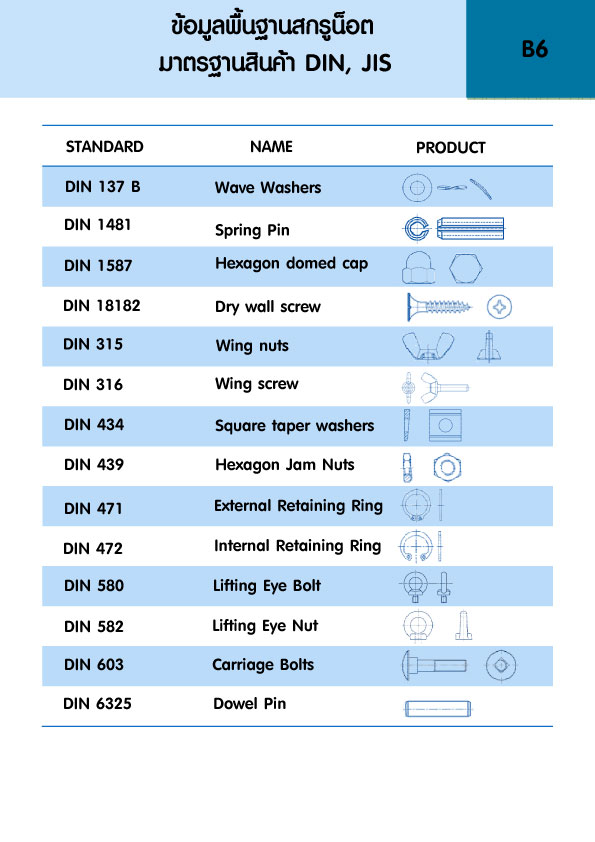 ข้อมูลพื้นฐานสกรูน็อต
มาตรฐานสินค้า DIN, JIS

B6

| STANDARD | NAME | PRODUCT |
|---|---|---|
| DIN 137 B | Wave Washers | |
| DIN 1481 | Spring Pin | |
| DIN 1587 | Hexagon domed cap | |
| DIN 18182 | Dry wall screw | |
| DIN 315 | Wing nuts | |
| DIN 316 | Wing screw | |
| DIN 434 | Square taper washers | |
| DIN 439 | Hexagon Jam Nuts | |
| DIN 471 | External Retaining Ring | |
| DIN 472 | Internal Retaining Ring | |
| DIN 580 | Lifting Eye Bolt | |
| DIN 582 | Lifting Eye Nut | |
| DIN 603 | Carriage Bolts | |
| DIN 6325 | Dowel Pin | |